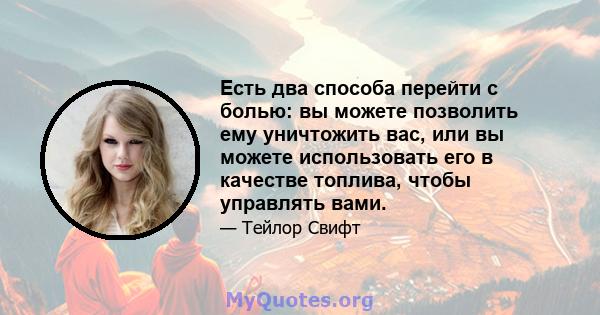 Есть два способа перейти с болью: вы можете позволить ему уничтожить вас, или вы можете использовать его в качестве топлива, чтобы управлять вами.

— Тейлор Свифт

MyQuotes.org